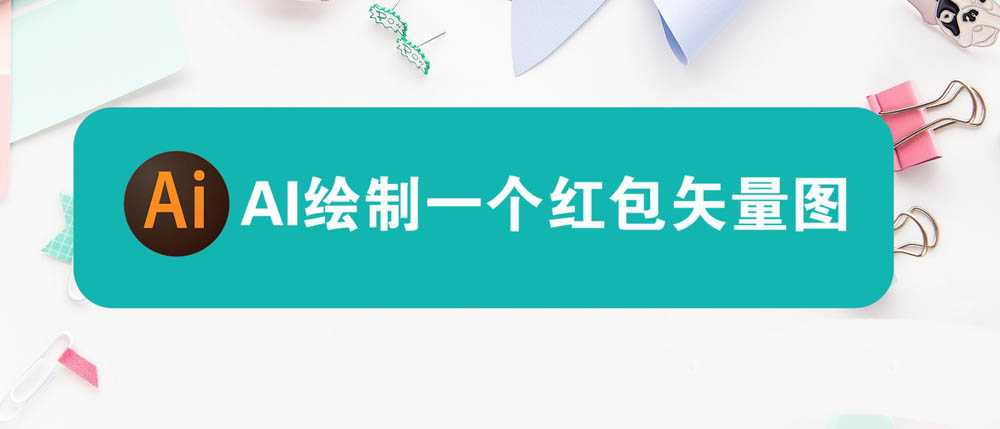 Ai AI绘制一个红包矢量图